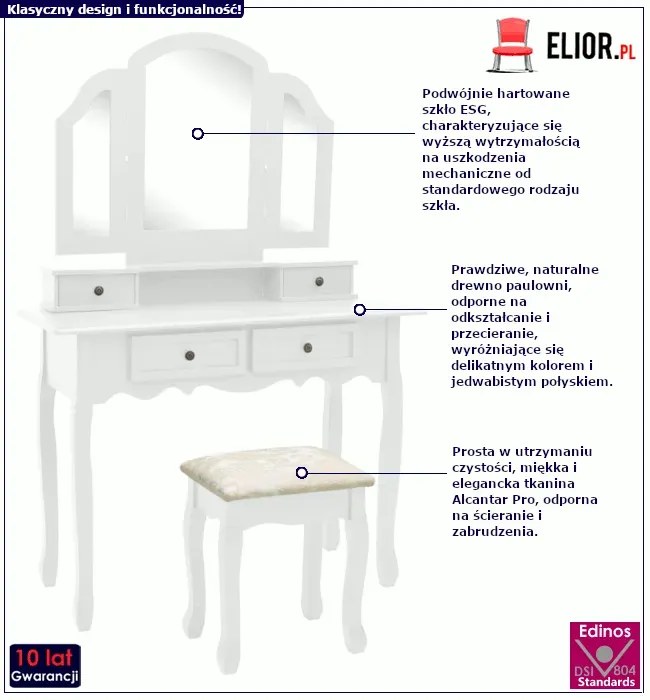 Klasyczny design i funkcjonalność!

ELIOR.PL

Podwójnie hartowane szkło ESG, charakteryzujące się wyższą wytrzymałością na uszkodzenia mechaniczne od standardowego rodzaju szkła.

Prawdziwe, naturalne drewno paulowni, odporne na odkształcanie i przecieranie, wyróżniające się delikatnym kolorem i jedwabistym połyskiem.

Prosta w utrzymaniu czystości, miękka i elegancka tkanina Alcantar Pro, odporna na ścieranie i zabrudzenia.

10 lat
Gwarancji

Edinos
DSI 804
Standards